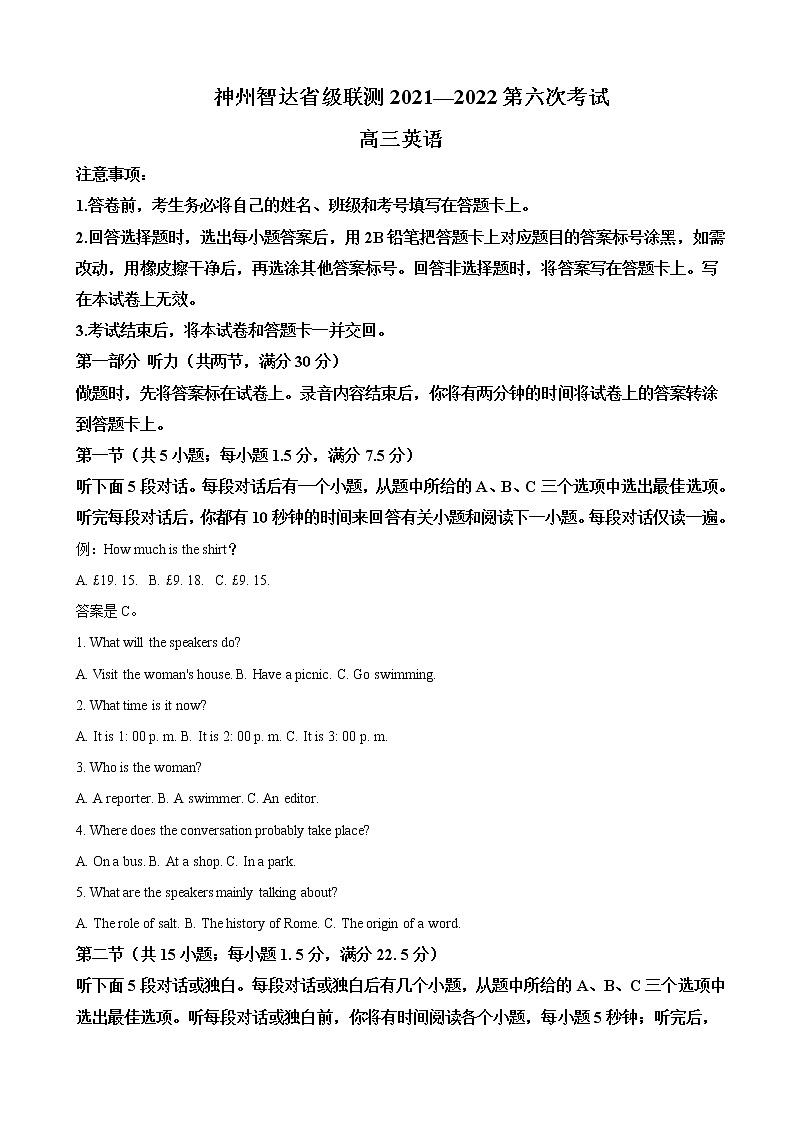 神州智达省级联测 2021—2022 第六次考试

高三英语

注意事项：

1.答卷前，考生务必将自己的姓名、班级和考号填写在答题卡上。

2.回答选择题时，选出每小题答案后，用 2B 铅笔把答题卡上对应题目的答案标号涂黑，如需改动，用橡皮擦干净后，再选涂其他答案标号。回答非选择题时，将答案写在答题卡上。写在本试卷上无效。

3.考试结束后，将本试卷和答题卡一并交回。

第一部分 听力（共两节，满分 30 分）

做题时，先将答案标在试卷上。录音内容结束后，你将有两分钟的时间将试卷上的答案转涂到答题卡上。

第一节（共 5 小题；每小题 1.5 分，满分 7.5 分）

听下面 5 段对话。每段对话后有一个小题，从题中所给的 A、B、C 三个选项中选出最佳选项。听完每段对话后，你都有 10 秒钟的时间来回答有关小题和阅读下一小题。每段对话仅读一遍。

例：How much is the shirt？

A. £19. 15. B. £9. 18. C. £9. 15.

答案是 C。

1. What will the speakers do?

A. Visit the woman's house. B. Have a picnic. C. Go swimming.

2. What time is it now?

A. It is 1: 00 p. m. B. It is 2: 00 p. m. C. It is 3: 00 p. m.

3. Who is the woman?

A. A reporter. B. A swimmer. C. An editor.

4. Where does the conversation probably take place?

A. On a bus. B. At a shop. C. In a park.

5. What are the speakers mainly talking about?

A. The role of salt. B. The history of Rome. C. The origin of a word.

第二节（共 15 小题；每小题 1. 5 分，满分 22. 5 分）

听下面 5 段对话或独白。每段对话或独白后有几个小题，从题中所给的 A、B、C 三个选项中选出最佳选项。听每段对话或独白前，你将有时间阅读各个小题，每小题 5 秒钟；听完后，